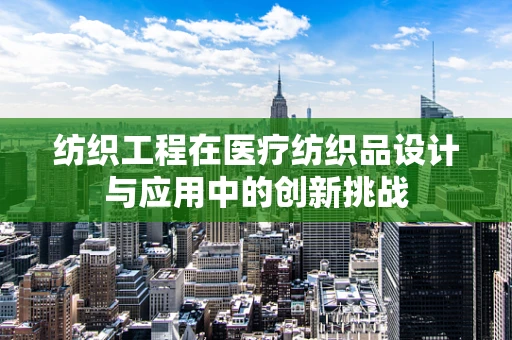 纺织工程在医疗纺织品设计与应用中的创新挑战